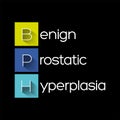 Benign
Prostatic
Hyperplasia